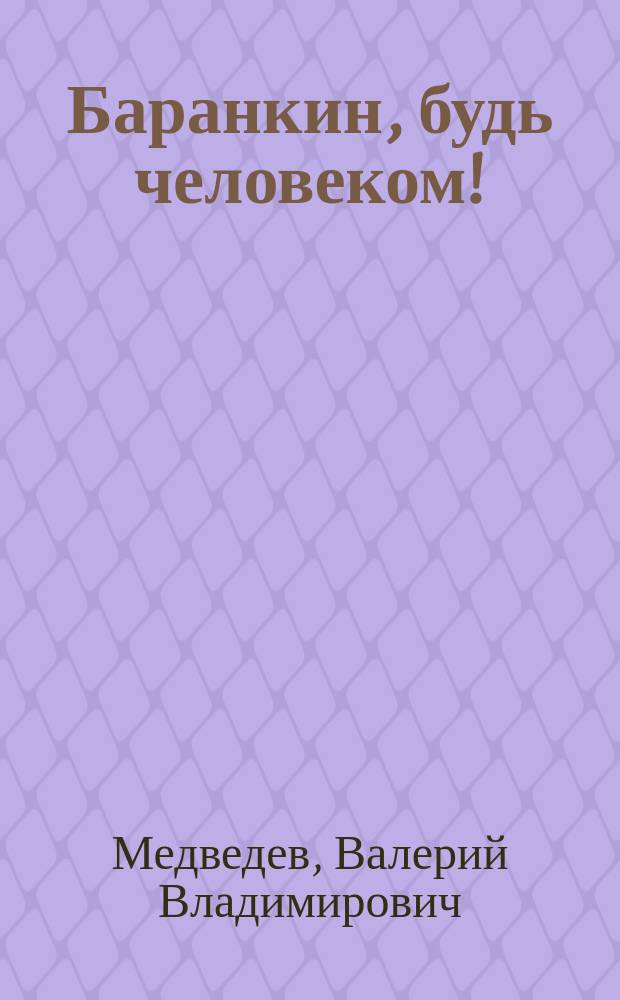 Баранкин, будь человеком!

Медведев, Валерий Владимирович